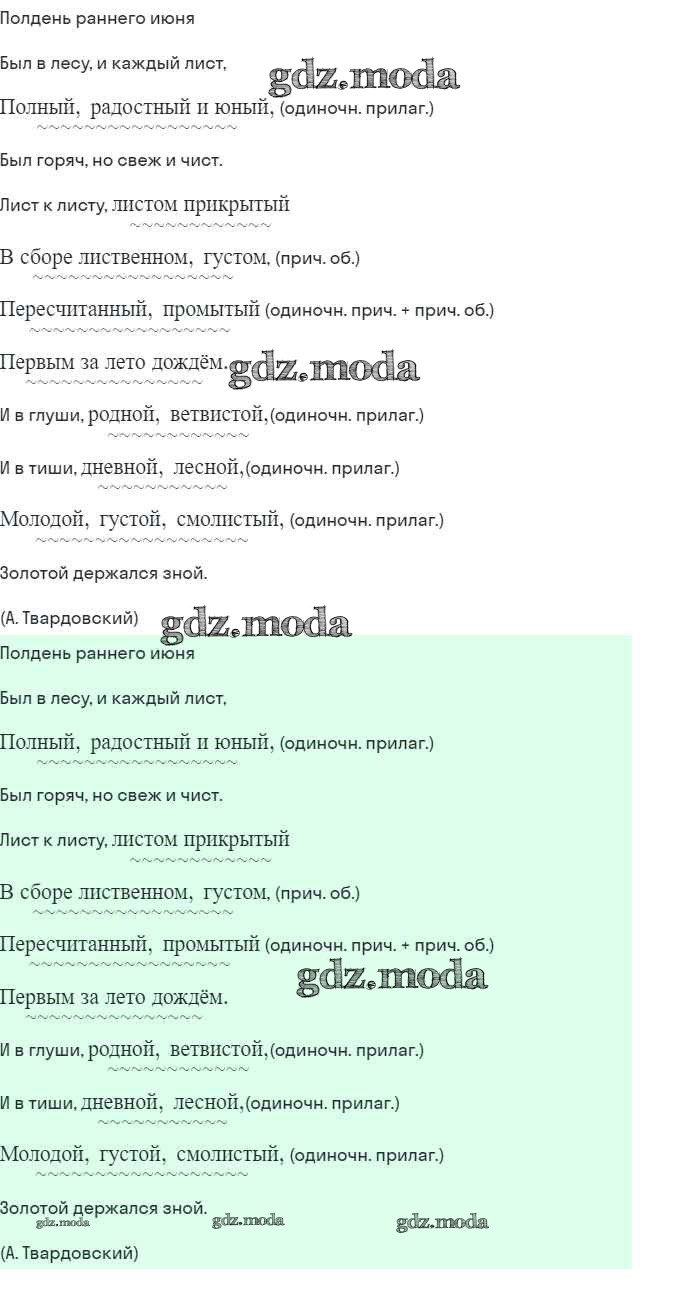 Полдень раннего июня

Был в лесу, и каждый лист,

Полный, радостный и юный, (одиночн. прилаг.)

Был горяч, но свеж и чист.

Лист к листу, листом прикрытый

В сборе лиственном, густом, (прич. об.)

Пересчитанный, промытый (одиночн. прич. + прич. об.)

Первым за лето дождём.

И в глуши, родной, ветвистой, (одиночн. прилаг.)

И в тиши, дневной, лесной, (одиночн. прилаг.)

Молодой, густой, смолистый, (одиночн. прилаг.)

Золотой держался зной.

(А. Твардовский)

Полдень раннего июня

Был в лесу, и каждый лист,

Полный, радостный и юный, (одиночн. прилаг.)

Был горяч, но свеж и чист.

Лист к листу, листом прикрытый

В сборе лиственном, густом, (прич. об.)

Пересчитанный, промытый (одиночн. прич. + прич. об.)

Первым за лето дождём.

И в глуши, родной, ветвистой, (одиночн. прилаг.)

И в тиши, дневной, лесной, (одиночн. прилаг.)

Молодой, густой, смолистый, (одиночн. прилаг.)

Золотой держался зной.

(А. Твардовский)

gdz.moda